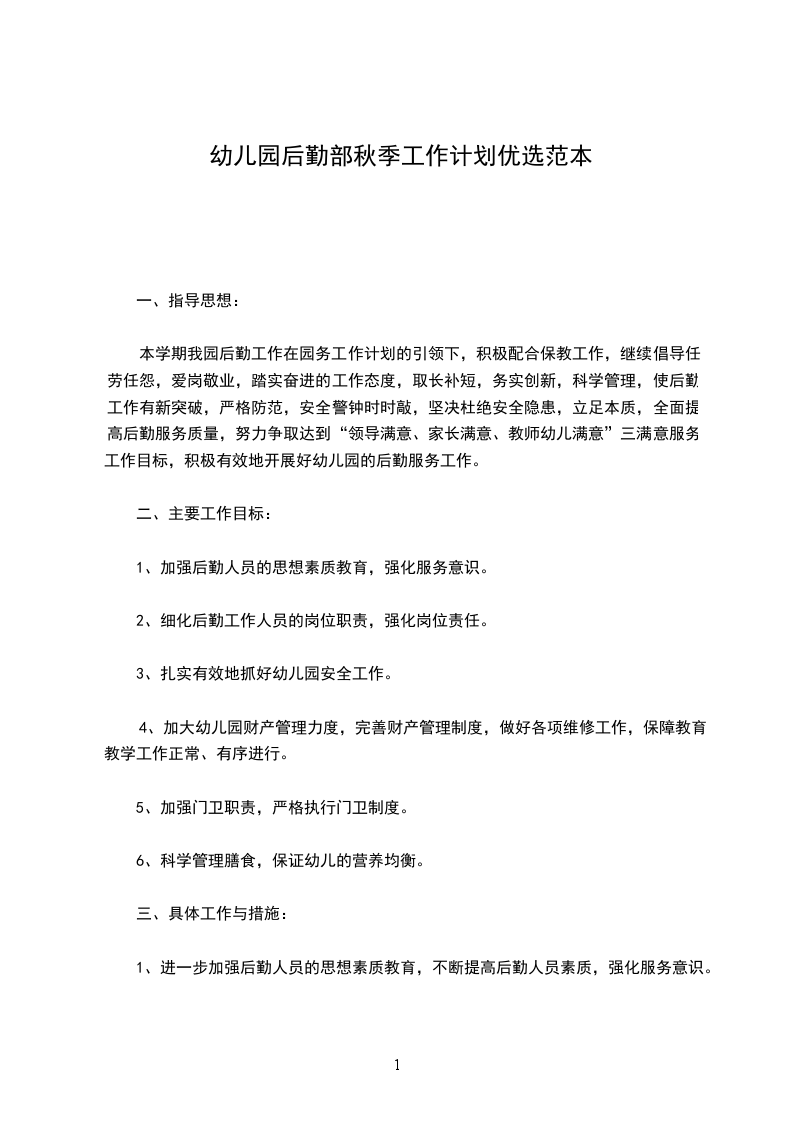 幼儿园后勤部秋季工作计划优选范本

一、指导思想：

本学期我园后勤工作在园务工作计划的引领下，积极配合保教工作，继续倡导任劳任怨，爱岗敬业，踏实奋进的工作态度，取长补短，务实创新，科学管理，使后勤工作有新突破，严格防范，安全警钟时时敲，坚决杜绝安全隐患，立足本质，全面提高后勤服务质量，努力争取达到“领导满意、家长满意、教师幼儿满意”三满意服务工作目标，积极有效地开展好幼儿园的后勤服务工作。

二、主要工作目标：

1、加强后勤人员的思想素质教育，强化服务意识。

2、细化后勤工作人员的岗位职责，强化岗位责任。

3、扎实有效地抓好幼儿园安全工作。

4、加大幼儿园财产管理力度，完善财产管理制度，做好各项维修工作，保障教育教学工作正常、有序进行。

5、加强门卫职责，严格执行门卫制度。

6、科学管理膳食，保证幼儿的营养均衡。

三、具体工作与措施：

1、进一步加强后勤人员的思想素质教育，不断提高后勤人员素质，强化服务意识。

1